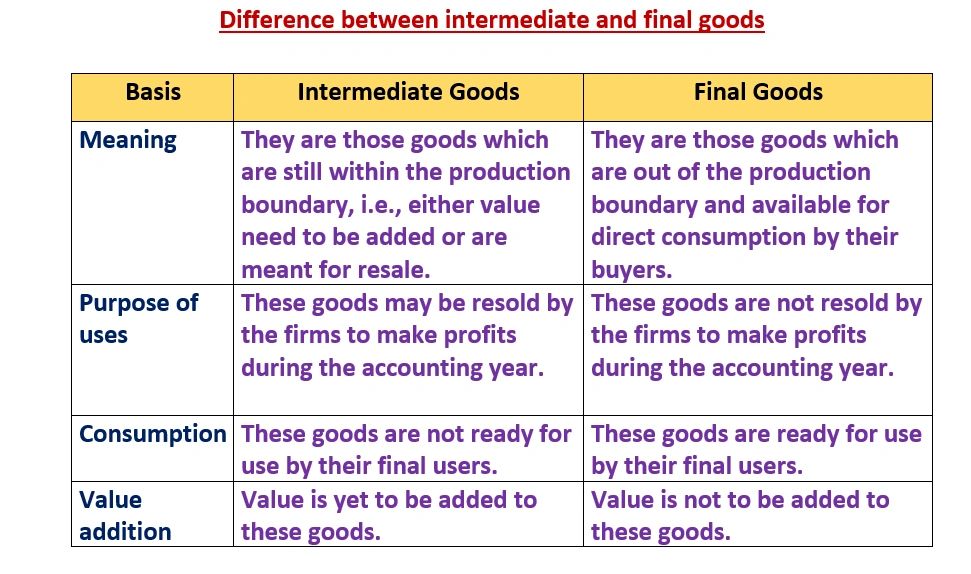 Difference between intermediate and final goods

| Basis | Intermediate Goods | Final Goods |
|---|---|---|
| Meaning | They are those goods which are still within the production boundary, i.e., either value need to be added or are meant for resale. | They are those goods which are out of the production boundary and available for direct consumption by their buyers. |
| Purpose of uses | These goods may be resold by the firms to make profits during the accounting year. | These goods are not resold by the firms to make profits during the accounting year. |
| Consumption | These goods are not ready for use by their final users. | These goods are ready for use by their final users. |
| Value addition | Value is yet to be added to these goods. | Value is not to be added to these goods. |